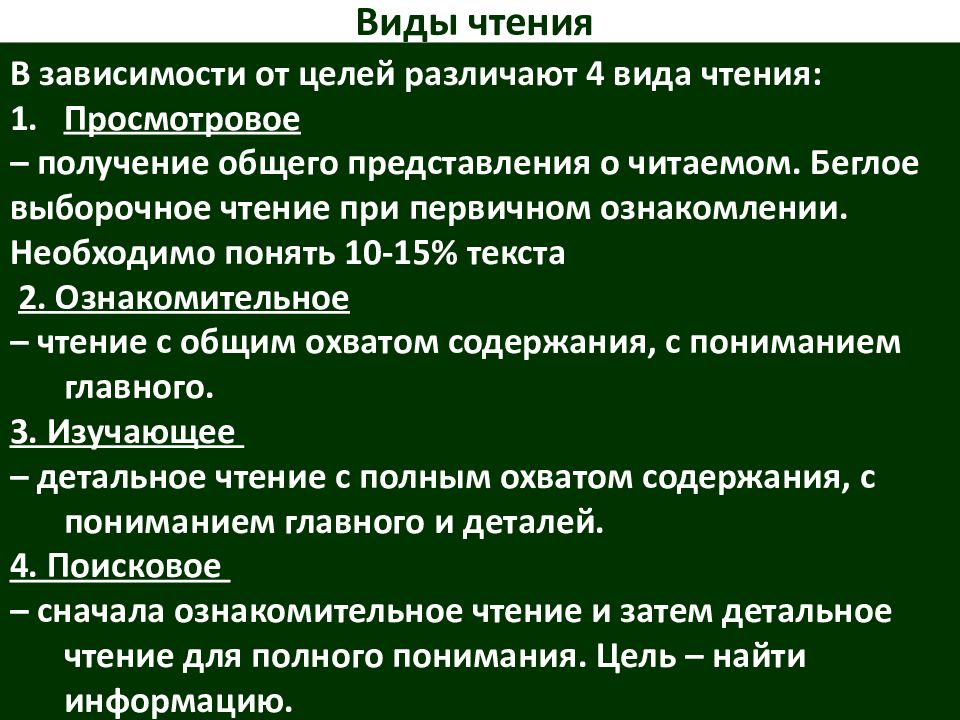 Виды чтения

В зависимости от целей различают 4 вида чтения:

1. Просмотровое

– получение общего представления о читаемом. Беглое выборочное чтение при первичном ознакомлении. Необходимо понять 10-15% текста

2. Ознакомительное

– чтение с общим охватом содержания, с пониманием главного.

3. Изучающее

– детальное чтение с полным охватом содержания, с пониманием главного и деталей.

4. Поисковое

– сначала ознакомительное чтение и затем детальное чтение для полного понимания. Цель – найти информацию.